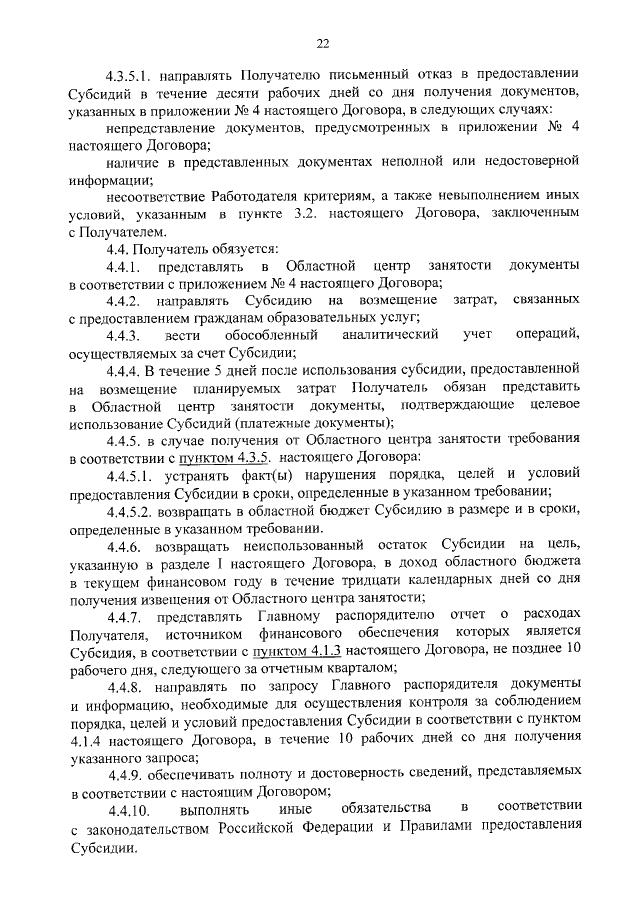 22

4.3.5.1. направлять Получателю письменный отказ в предоставлении Субсидий в течение десяти рабочих дней со дня получения документов, указанных в приложении № 4 настоящего Договора, в следующих случаях:

непредставление документов, предусмотренных в приложении № 4 настоящего Договора;

наличие в представленных документах неполной или недостоверной информации;

несоответствие Работодателя критериям, а также невыполнением иных условий, указанным в пункте 3.2. настоящего Договора, заключенным с Получателем.

4.4. Получатель обязуется:

4.4.1. представлять в Областной центр занятости документы в соответствии с приложением № 4 настоящего Договора;

4.4.2. направлять Субсидию на возмещение затрат, связанных с предоставлением гражданам образовательных услуг;

4.4.3. вести обособленный аналитический учет операций, осуществляемых за счет Субсидии;

4.4.4. В течение 5 дней после использования субсидии, предоставленной на возмещение планируемых затрат Получатель обязан представить в Областной центр занятости документы, подтверждающие целевое использование Субсидий (платежные документы);

4.4.5. в случае получения от Областного центра занятости требования в соответствии с пунктом 4.3.5. настоящего Договора:

4.4.5.1. устранять факт(ы) нарушения порядка, целей и условий предоставления Субсидии в сроки, определенные в указанном требовании;

4.4.5.2. возвращать в областной бюджет Субсидию в размере и в сроки, определенные в указанном требовании.

4.4.6. возвращать неиспользованный остаток Субсидии на цель, указанную в разделе I настоящего Договора, в доход областного бюджета в текущем финансовом году в течение тридцати календарных дней со дня получения извещения от Областного центра занятости;

4.4.7. представлять Главному распорядителю отчет о расходах Получателя, источником финансового обеспечения которых является Субсидия, в соответствии с пунктом 4.1.3 настоящего Договора, не позднее 10 рабочего дня, следующего за отчетным кварталом;

4.4.8. направлять по запросу Главного распорядителя документы и информацию, необходимые для осуществления контроля за соблюдением порядка, целей и условий предоставления Субсидии в соответствии с пунктом 4.1.4 настоящего Договора, в течение 10 рабочих дней со дня получения указанного запроса;

4.4.9. обеспечивать полноту и достоверность сведений, представляемых в соответствии с настоящим Договором;

4.4.10. выполнять иные обязательства в соответствии с законодательством Российской Федерации и Правилами предоставления Субсидии.